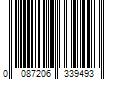 0 087206 339493